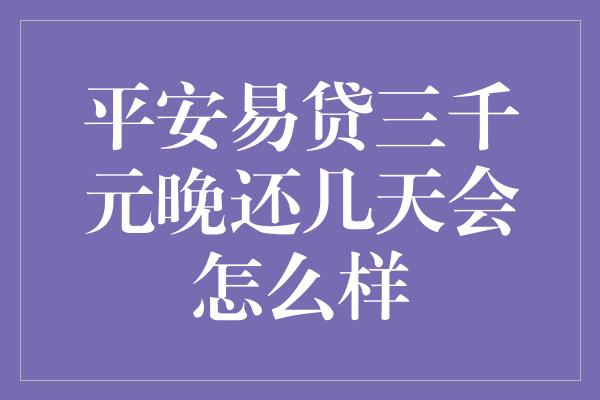 平安易贷三千元晚还几天会怎么样